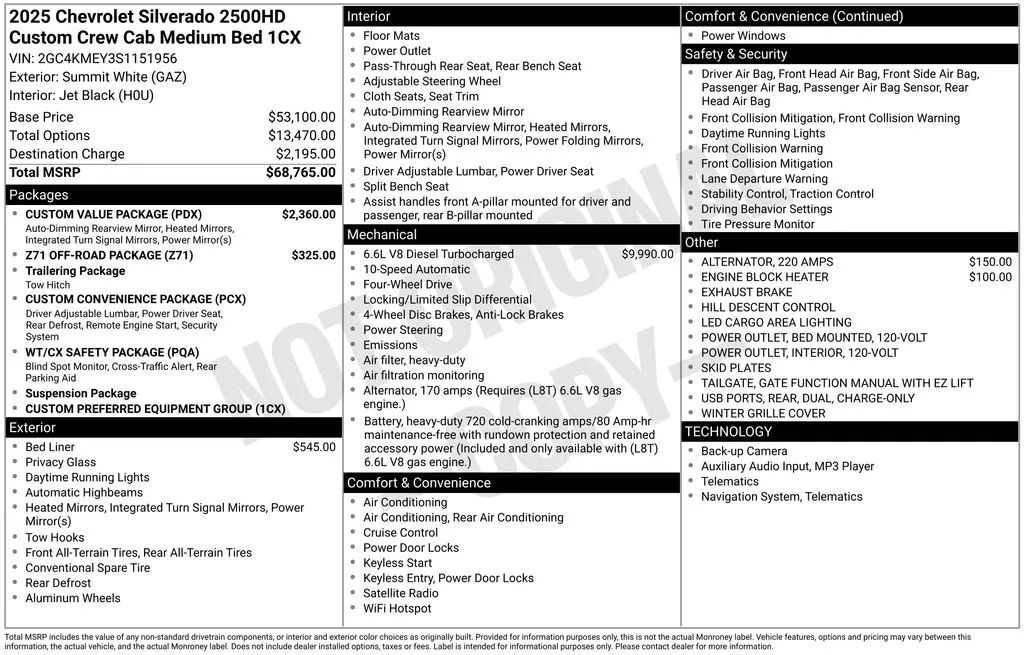 2025 Chevrolet Silverado 2500HD Custom Crew Cab Medium Bed 1CX

VIN: 2GC4KMEY3S1151956
Exterior: Summit White (GAZ)
Interior: Jet Black (H0U)

Base Price $53,100.00
Total Options $13,470.00
Destination Charge $2,195.00
Total MSRP $68,765.00

Packages

• CUSTOM VALUE PACKAGE (PDX) $2,360.00
Auto-Dimming Rearview Mirror, Heated Mirrors, Integrated Turn Signal Mirrors, Power Mirror(s)
• Z71 OFF-ROAD PACKAGE (Z71) $325.00
• Trailering Package
Tow Hitch
• CUSTOM CONVENIENCE PACKAGE (PCX)
Driver Adjustable Lumbar, Power Driver Seat, Rear Defrost, Remote Engine Start, Security System
• WT/CX SAFETY PACKAGE (PQA)
Blind Spot Monitor, Cross-Traffic Alert, Rear Parking Aid
• Suspension Package
• CUSTOM PREFERRED EQUIPMENT GROUP (1CX)

Exterior

• Bed Liner $545.00
• Privacy Glass
• Daytime Running Lights
• Automatic Highbeams
• Heated Mirrors, Integrated Turn Signal Mirrors, Power Mirror(s)
• Tow Hooks
• Front All-Terrain Tires, Rear All-Terrain Tires
• Conventional Spare Tire
• Rear Defrost
• Aluminum Wheels

Interior

• Floor Mats
• Power Outlet
• Pass-Through Rear Seat, Rear Bench Seat
• Adjustable Steering Wheel
• Cloth Seats, Seat Trim
• Auto-Dimming Rearview Mirror
• Auto-Dimming Rearview Mirror, Heated Mirrors, Integrated Turn Signal Mirrors, Power Folding Mirrors, Power Mirror(s)
• Driver Adjustable Lumbar, Power Driver Seat
• Split Bench Seat
• Assist handles front A-pillar mounted for driver and passenger, rear B-pillar mounted

Mechanical

• 6.6L V8 Diesel Turbocharged $9,990.00
• 10-Speed Automatic
• Four-Wheel Drive
• Locking/Limited Slip Differential
• 4-Wheel Disc Brakes, Anti-Lock Brakes
• Power Steering
• Emissions
• Air filter, heavy-duty
• Air filtration monitoring
• Alternator, 170 amps (Requires (L8T) 6.6L V8 gas engine.)
• Battery, heavy-duty 720 cold-cranking amps/80 Amp-hr maintenance-free with rundown protection and retained accessory power (Included and only available with (L8T) 6.6L V8 gas engine.)

Comfort & Convenience

• Air Conditioning
• Air Conditioning, Rear Air Conditioning
• Cruise Control
• Power Door Locks
• Keyless Start
• Keyless Entry, Power Door Locks
• Satellite Radio
• WiFi Hotspot

Comfort & Convenience (Continued)

• Power Windows

Safety & Security

• Driver Air Bag, Front Head Air Bag, Front Side Air Bag, Passenger Air Bag, Passenger Air Bag Sensor, Rear Head Air Bag
• Front Collision Mitigation, Front Collision Warning
• Daytime Running Lights
• Front Collision Warning
• Front Collision Mitigation
• Lane Departure Warning
• Stability Control, Traction Control
• Driving Behavior Settings
• Tire Pressure Monitor

Other

• ALTERNATOR, 220 AMPS $150.00
• ENGINE BLOCK HEATER $100.00
• EXHAUST BRAKE
• HILL DESCENT CONTROL
• LED CARGO AREA LIGHTING
• POWER OUTLET, BED MOUNTED, 120-VOLT
• POWER OUTLET, INTERIOR, 120-VOLT
• SKID PLATES
• TAILGATE, GATE FUNCTION MANUAL WITH EZ LIFT
• USB PORTS, REAR, DUAL, CHARGE-ONLY
• WINTER GRILLE COVER

TECHNOLOGY

• Back-up Camera
• Auxiliary Audio Input, MP3 Player
• Telematics
• Navigation System, Telematics

Total MSRP includes the value of any non-standard drivetrain components, or interior and exterior color choices as originally built. Provided for information purposes only, this is not the actual Monroney label. Vehicle features, options and pricing may vary between this information, the actual vehicle, and the actual Monroney label. Does not include dealer installed options, taxes or fees. Label is intended for informational purposes only. Please contact dealer for more information.

NOT ORIGINAL COPY